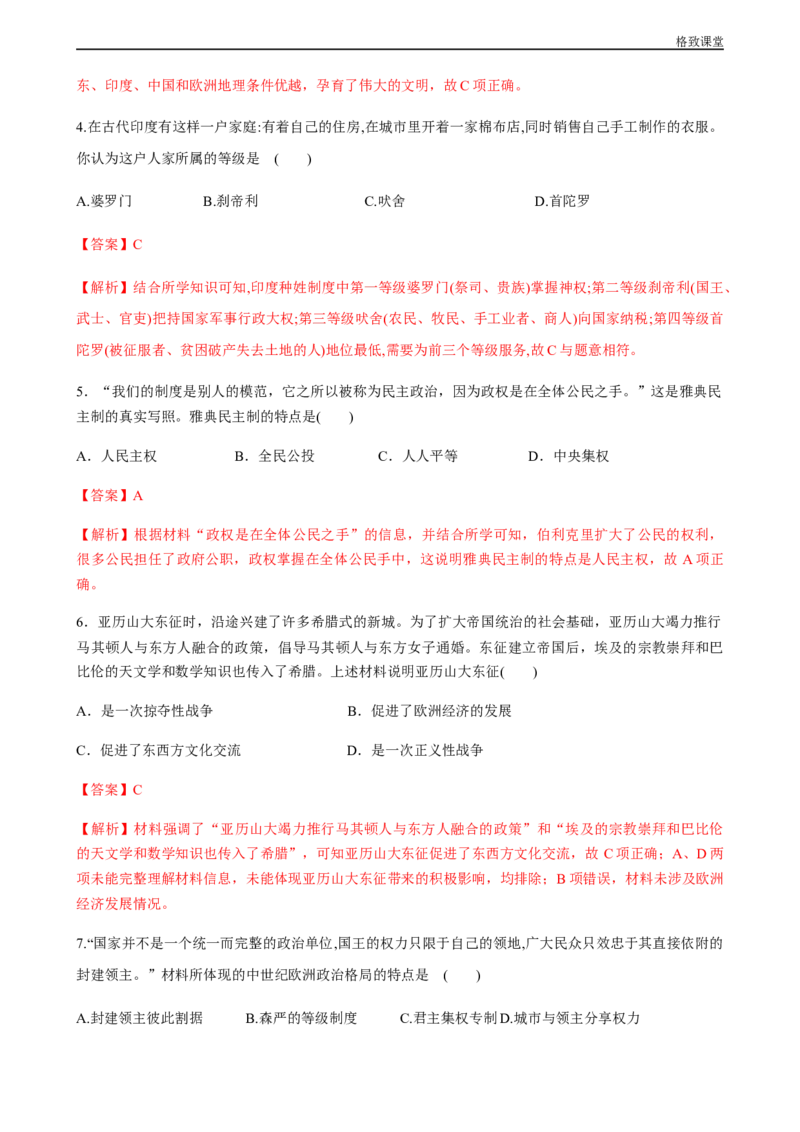 格致课堂

东、印度、中国和欧洲地理条件优越，孕育了伟大的文明，故C项正确。

4.在古代印度有这样一户家庭:有着自己的住房,在城市里开着一家棉布店,同时销售自己手工制作的衣服。你认为这户人家所属的等级是 ( )

A.婆罗门 B.刹帝利 C.吠舍 D.首陀罗

【答案】C

【解析】结合所学知识可知,印度种姓制度中第一等级婆罗门(祭司、贵族)掌握神权;第二等级刹帝利(国王、武士、官吏)把持国家军事行政大权;第三等级吠舍(农民、牧民、手工业者、商人)向国家纳税;第四等级首陀罗(被征服者、贫困破产失去土地的人)地位最低,需要为前三个等级服务,故C与题意相符。

5．“我们的制度是别人的模范，它之所以被称为民主政治，因为政权是在全体公民之手。”这是雅典民主制的真实写照。雅典民主制的特点是( )

A．人民主权 B．全民公投 C．人人平等 D．中央集权

【答案】A

【解析】根据材料“政权是在全体公民之手”的信息，并结合所学可知，伯利克里扩大了公民的权利，很多公民担任了政府公职，政权掌握在全体公民手中，这说明雅典民主制的特点是人民主权，故A项正确。

6．亚历山大东征时，沿途兴建了许多希腊式的新城。为了扩大帝国统治的社会基础，亚历山大竭力推行马其顿人与东方人融合的政策，倡导马其顿人与东方女子通婚。东征建立帝国后，埃及的宗教崇拜和巴比伦的天文学和数学知识也传入了希腊。上述材料说明亚历山大东征( )

A．是一次掠夺性战争 B．促进了欧洲经济的发展

C．促进了东西方文化交流 D．是一次正义性战争

【答案】C

【解析】材料强调了“亚历山大竭力推行马其顿人与东方人融合的政策”和“埃及的宗教崇拜和巴比伦的天文学和数学知识也传入了希腊”，可知亚历山大东征促进了东西方文化交流，故C项正确；A、D两项未能完整理解材料信息，未能体现亚历山大东征带来的积极影响，均排除；B项错误，材料未涉及欧洲经济发展情况。

7.“国家并不是一个统一而完整的政治单位,国王的权力只限于自己的领地,广大民众只效忠于其直接依附的封建领主。”材料所体现的中世纪欧洲政治格局的特点是 ( )

A.封建领主彼此割据 B.森严的等级制度 C.君主集权专制 D.城市与领主分享权力